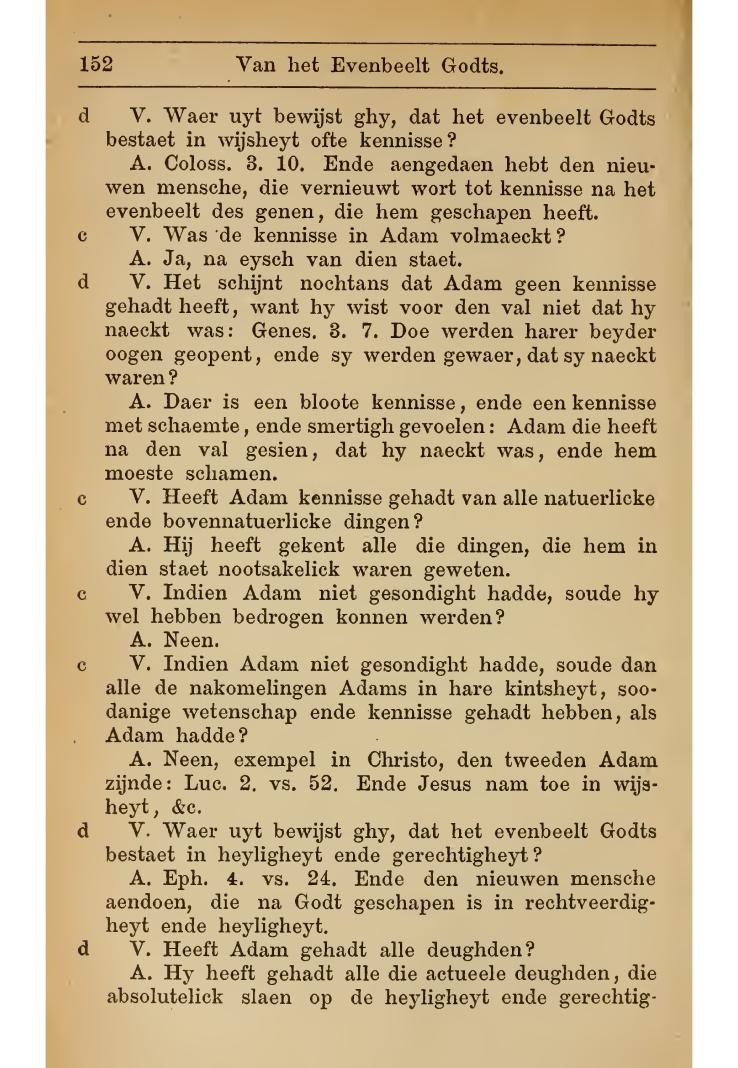 152 Van het Evenbeelt Godts.

d V. Waer uyt bewijst ghy, dat het evenbeelt Godts bestaet in wijsheyt ofte kennisse?

A. Coloss. 3. 10. Ende aengedaen hebt den nieuwen mensche, die vernieuwt wort tot kennisse na het evenbeelt des genen, die hem geschapen heeft.

c V. Was de kennisse in Adam volmaeckt?

A. Ja, na eysch van dien staet.

d V. Het schijnt nochtans dat Adam geen kennisse gehadt heeft, want hy wist voor den val niet dat hy naeckt was: Genes. 3. 7. Doe werden harer beyder oogen geopent, ende sy werden gewaer, dat sy naeckt waren?

A. Daer is een bloote kennisse, ende een kennisse met schaemte, ende smertigh gevoelen: Adam die heeft na den val gesien, dat hy naeckt was, ende hem moeste schamen.

c V. Heeft Adam kennisse gehadt van alle natuerlicke ende bovennatuerlicke dingen?

A. Hij heeft gekent alle die dingen, die hem in dien staet nootsakelick waren geweten.

c V. Indien Adam niet gesondight hadde, soude hy wel hebben bedrogen konnen werden?

A. Neen.

c V. Indien Adam niet gesondight hadde, soude dan alle de nakomelingen Adams in hare kintsheyt, soodanige wetenschap ende kennisse gehadt hebben, als Adam hadde?

A. Neen, exempel in Christo, den tweeden Adam zijnde: Luc. 2. vs. 52. Ende Jesus nam toe in wijsheyt, &c.

d V. Waer uyt bewijst ghy, dat het evenbeelt Godts bestaet in heyligheyt ende gerechtigheyt?

A. Eph. 4. vs. 24. Ende den nieuwen mensche aendoen, die na Godt geschapen is in rechtveerdigheyt ende heyligheyt.

d V. Heeft Adam gehadt alle deughden?

A. Hy heeft gehadt alle die actueele deughden, die absolutelick slaen op de heyligheyt ende gerechtig-